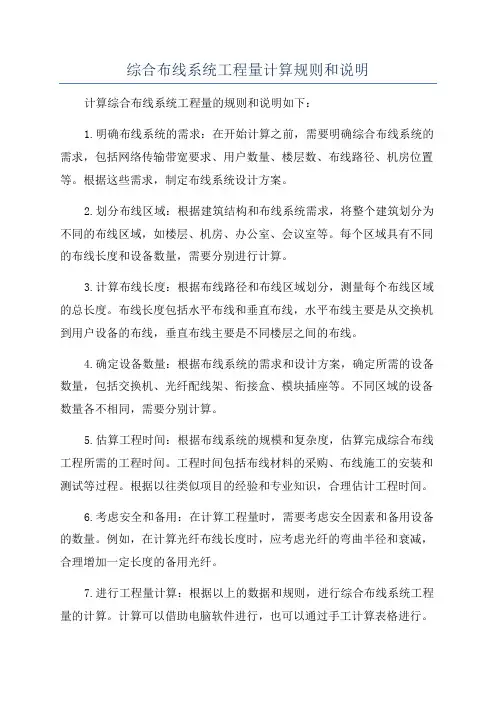 综合布线系统工程量计算规则和说明

计算综合布线系统工程量的规则和说明如下：

1.明确布线系统的需求：在开始计算之前，需要明确综合布线系统的需求，包括网络传输带宽要求、用户数量、楼层数、布线路径、机房位置等。根据这些需求，制定布线系统设计方案。

2.划分布线区域：根据建筑结构和布线系统需求，将整个建筑划分为不同的布线区域，如楼层、机房、办公室、会议室等。每个区域具有不同的布线长度和设备数量，需要分别进行计算。

3.计算布线长度：根据布线路径和布线区域划分，测量每个布线区域的总长度。布线长度包括水平布线和垂直布线，水平布线主要是从交换机到用户设备的布线，垂直布线主要是不同楼层之间的布线。

4.确定设备数量：根据布线系统的需求和设计方案，确定所需的设备数量，包括交换机、光纤配线架、衔接盒、模块插座等。不同区域的设备数量各不相同，需要分别计算。

5.估算工程时间：根据布线系统的规模和复杂度，估算完成综合布线工程所需的工程时间。工程时间包括布线材料的采购、布线施工的安装和测试等过程。根据以往类似项目的经验和专业知识，合理估计工程时间。

6.考虑安全和备用：在计算工程量时，需要考虑安全因素和备用设备的数量。例如，在计算光纤布线长度时，应考虑光纤的弯曲半径和衰减，合理增加一定长度的备用光纤。

7.进行工程量计算：根据以上的数据和规则，进行综合布线系统工程量的计算。计算可以借助电脑软件进行，也可以通过手工计算表格进行。